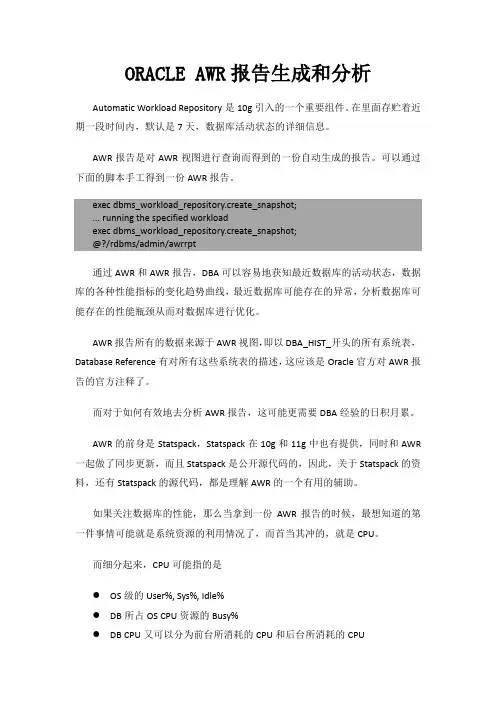 ORACLE AWR 报告生成和分析

Automatic Workload Repository 是 10g 引入的一个重要组件。在里面存贮着近期一段时间内，默认是 7 天，数据库活动状态的详细信息。

AWR 报告是对 AWR 视图进行查询而得到的一份自动生成的报告。可以通过下面的脚本手工得到一份 AWR 报告。

exec dbms_workload_repository.create_snapshot;
... running the specified workload
exec dbms_workload_repository.create_snapshot;
@?/rdbms/admin/awrrpt

通过 AWR 和 AWR 报告，DBA 可以容易地获知最近数据库的活动状态，数据库的各种性能指标的变化趋势曲线，最近数据库可能存在的异常，分析数据库可能存在的性能瓶颈从而对数据库进行优化。

AWR 报告所有的数据来源于 AWR 视图，即以 DBA_HIST_开头的所有系统表，Database Reference 有对所有这些系统表的描述，这应该是 Oracle 官方对 AWR 报告的官方注释了。

而对于如何有效地去分析 AWR 报告，这可能更需要 DBA 经验的日积月累。

AWR 的前身是 Statspack，Statspack 在 10g 和 11g 中也有提供，同时和 AWR 一起做了同步更新，而且 Statspack 是公开源代码的，因此，关于 Statspack 的资料，还有 Statspack 的源代码，都是理解 AWR 的一个有用的辅助。

如果关注数据库的性能，那么当拿到一份 AWR 报告的时候，最想知道的第一件事情可能就是系统资源的利用情况了，而首当其冲的，就是 CPU。

而细分起来，CPU 可能指的是

● OS 级的 User%, Sys%, Idle%
● DB 所占 OS CPU 资源的 Busy%
● DB CPU 又可以分为前台所消耗的 CPU 和后台所消耗的 CPU